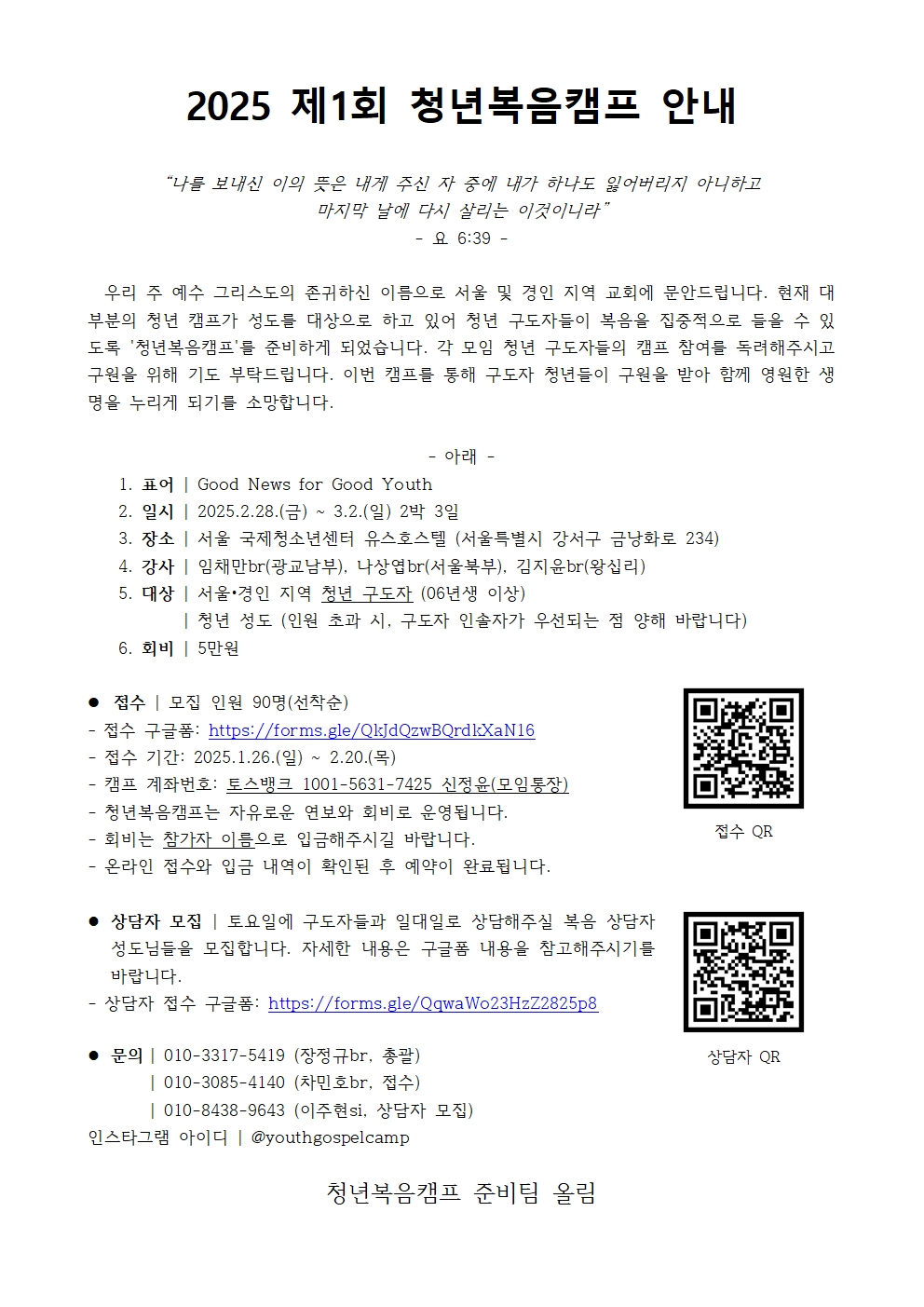 2025 제1회 청년복음캠프 안내

“나를 보내신 이의 뜻은 내게 주신 자 중에 내가 하나도 잃어버리지 아니하고 마지막 날에 다시 살리는 이것이니라”
- 요 6:39 -

우리 주 예수 그리스도의 존귀하신 이름으로 서울 및 경인 지역 교회에 문안드립니다. 현재 대부분의 청년 캠프가 성도를 대상으로 하고 있어 청년 구도자들이 복음을 집중적으로 들을 수 있도록 '청년복음캠프'를 준비하게 되었습니다. 각 모임 청년 구도자들의 캠프 참여를 독려해주시고 구원을 위해 기도 부탁드립니다. 이번 캠프를 통해 구도자 청년들이 구원을 받아 함께 영원한 생명을 누리게 되기를 소망합니다.

- 아래 -
1. 표어 | Good News for Good Youth
2. 일시 | 2025.2.28.(금) ~ 3.2.(일) 2박 3일
3. 장소 | 서울 국제청소년센터 유스호스텔 (서울특별시 강서구 금낭화로 234)
4. 강사 | 임채만br(광교남부), 나상엽br(서울북부), 김지윤br(왕십리)
5. 대상 | 서울•경인 지역 청년 구도자 (06년생 이상)
| 청년 성도 (인원 초과 시, 구도자 인솔자가 우선되는 점 양해 바랍니다)
6. 회비 | 5만원

● 접수 | 모집 인원 90명(선착순)
- 접수 구글폼: https://forms.gle/QkJdQzwBQrdkXaN16
- 접수 기간: 2025.1.26.(일) ~ 2.20.(목)
- 캠프 계좌번호: 토스뱅크 1001-5631-7425 신정윤(모임통장)
- 청년복음캠프는 자유로운 연보와 회비로 운영됩니다.
- 회비는 참가자 이름으로 입금해주시길 바랍니다.
- 온라인 접수와 입금 내역이 확인된 후 예약이 완료됩니다.

접수 QR

● 상담자 모집 | 토요일에 구도자들과 일대일로 상담해주실 복음 상담자 성도님들을 모집합니다. 자세한 내용은 구글폼 내용을 참고해주시기를 바랍니다.
- 상담자 접수 구글폼: https://forms.gle/QqwaWo23HzZ2825p8

상담자 QR

● 문의 | 010-3317-5419 (장정규br, 총괄)
| 010-3085-4140 (차민호br, 접수)
| 010-8438-9643 (이주현si, 상담자 모집)
인스타그램 아이디 | @youthgospelcamp

청년복음캠프 준비팀 올림